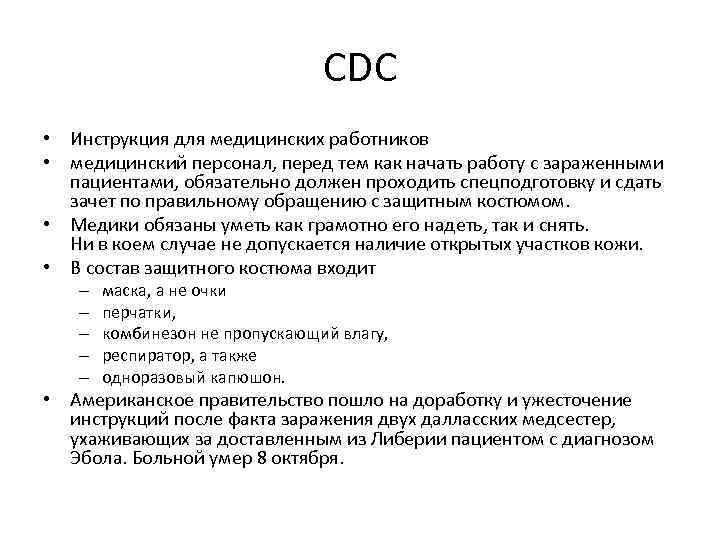 CDC

• Инструкция для медицинских работников
• медицинский персонал, перед тем как начать работу с зараженными пациентами, обязательно должен проходить спецподготовку и сдать зачет по правильному обращению с защитным костюмом.
• Медики обязаны уметь как грамотно его надеть, так и снять. Ни в коем случае не допускается наличие открытых участков кожи.
• В состав защитного костюма входит
– маска, а не очки
– перчатки,
– комбинезон не пропускающий влагу,
– респиратор, а также
– одноразовый капюшон.
• Американское правительство пошло на доработку и ужесточение инструкций после факта заражения двух далласских медсестер, ухаживающих за доставленным из Либерии пациентом с диагнозом Эбола. Больной умер 8 октября.